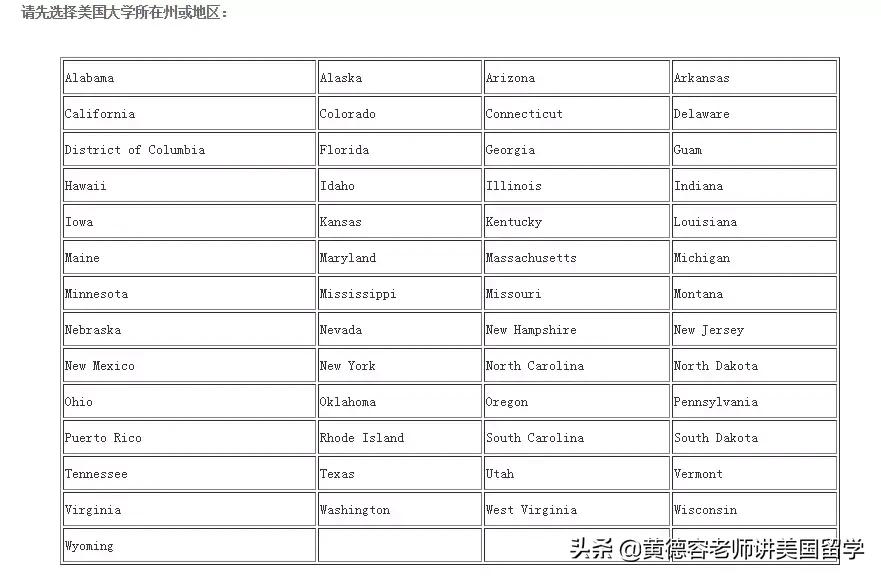 请先选择美国大学所在州或地区：

| Alabama | Alaska | Arizona | Arkansas |
|---|---|---|---|
| California | Colorado | Connecticut | Delaware |
| District of Columbia | Florida | Georgia | Guam |
| Hawaii | Idaho | Illinois | Indiana |
| Iowa | Kansas | Kentucky | Louisiana |
| Maine | Maryland | Massachusetts | Michigan |
| Minnesota | Mississippi | Missouri | Montana |
| Nebraska | Nevada | New Hampshire | New Jersey |
| New Mexico | New York | North Carolina | North Dakota |
| Ohio | Oklahoma | Oregon | Pennsylvania |
| Puerto Rico | Rhode Island | South Carolina | South Dakota |
| Tennessee | Texas | Utah | Vermont |
| Virginia | Washington | West Virginia | Wisconsin |
| Wyoming | | | |

头条 @黄德容老师讲美国留学